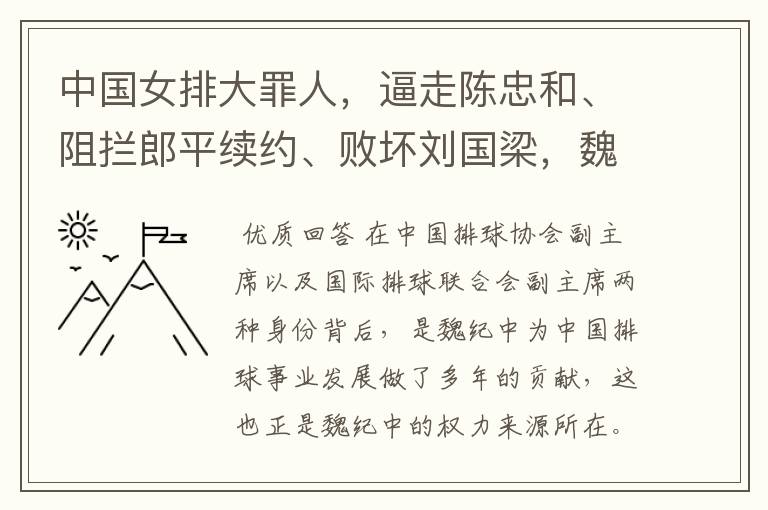 中国女排大罪人，逼走陈忠和、阻拦郎平续约、败坏刘国梁，魏

优质回答 在中国排球协会副主席以及国际排球联合会副主席两种身份背后，是魏纪中为中国排球事业发展做了多年的贡献，这也正是魏纪中的权力来源所在。